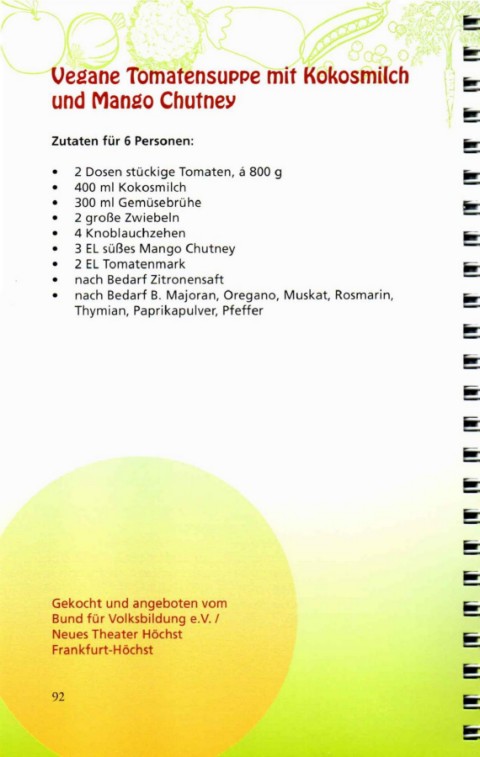 Vegane Tomatensuppe mit Kokosmilch und Mango Chutney

Zutaten für 6 Personen:

• 2 Dosen stückige Tomaten, á 800 g
• 400 ml Kokosmilch
• 300 ml Gemüsebrühe
• 2 große Zwiebeln
• 4 Knoblauchzehen
• 3 EL süßes Mango Chutney
• 2 EL Tomatenmark
• nach Bedarf Zitronensaft
• nach Bedarf B. Majoran, Oregano, Muskat, Rosmarin, Thymian, Paprikapulver, Pfeffer

Gekocht und angeboten vom
Bund für Volksbildung e.V. /
Neues Theater Höchst
Frankfurt-Höchst

92